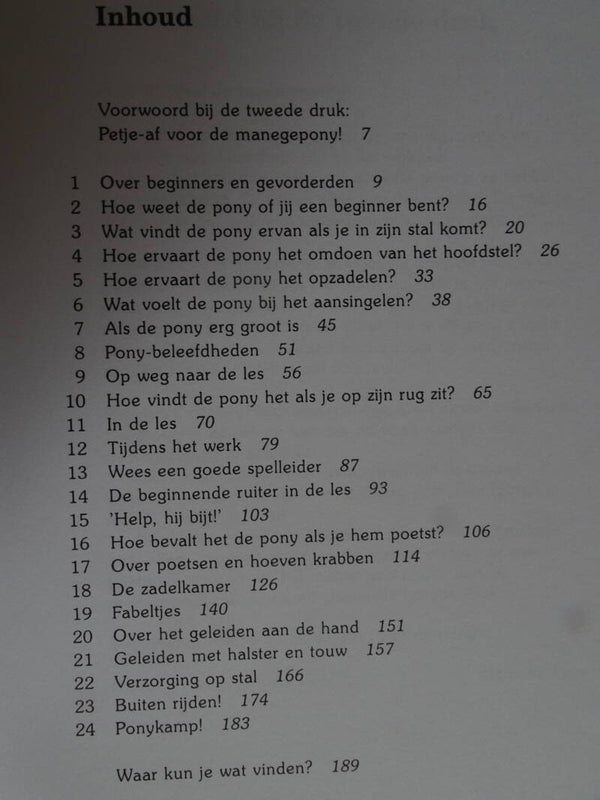 Inhoud

Voorwoord bij de tweede druk:
Petje-af voor de manegepony! 7

1 Over beginners en gevorderden 9
2 Hoe weet de pony of jij een beginner bent? 16
3 Wat vindt de pony ervan als je in zijn stal komt? 20
4 Hoe ervaart de pony het omdoen van het hoofdstel? 26
5 Hoe ervaart de pony het opzadelen? 33
6 Wat voelt de pony bij het aansingelen? 38
7 Als de pony erg groot is 45
8 Pony-beleefdheden 51
9 Op weg naar de les 56
10 Hoe vindt de pony het als je op zijn rug zit? 65
11 In de les 70
12 Tijdens het werk 79
13 Wees een goede spelleider 87
14 De beginnende ruiter in de les 93
15 'Help, hij bijt!' 103
16 Hoe bevalt het de pony als je hem poetst? 106
17 Over poetsen en hoeven krabben 114
18 De zadelkamer 126
19 Fabeltjes 140
20 Over het geleiden aan de hand 151
21 Geleiden met halster en touw 157
22 Verzorging op stal 166
23 Buiten rijden! 174
24 Ponykamp! 183

Waar kun je wat vinden? 189